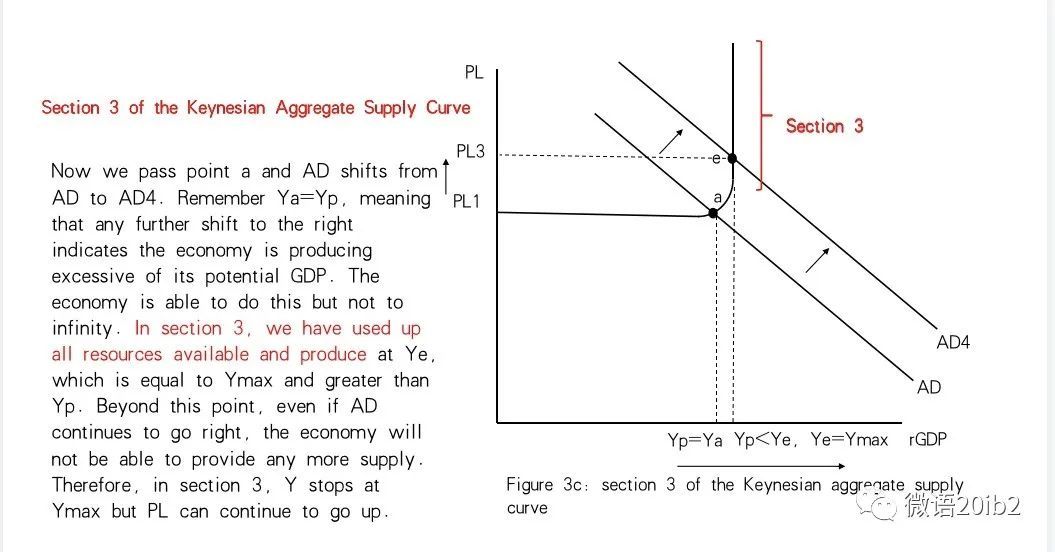 Section 3 of the Keynesian Aggregate Supply Curve

Now we pass point a and AD shifts from AD to AD4. Remember Ya=Yp, meaning that any further shift to the right indicates the economy is producing excessive of its potential GDP. The economy is able to do this but not to infinity. In section 3, we have used up all resources available and produce at Ye, which is equal to Ymax and greater than Yp. Beyond this point, even if AD continues to go right, the economy will not be able to provide any more supply. Therefore, in section 3, Y stops at Ymax but PL can continue to go up.

PL

PL3

PL1

Section 3

e

a

AD4

AD

Yp=Ya Yp<Ye, Ye=Ymax rGDP

Figure 3c: section 3 of the Keynesian aggregate supply curve

微语20ib2